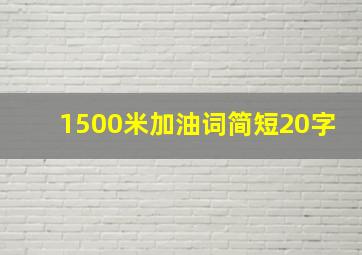 1500米加油词简短20字